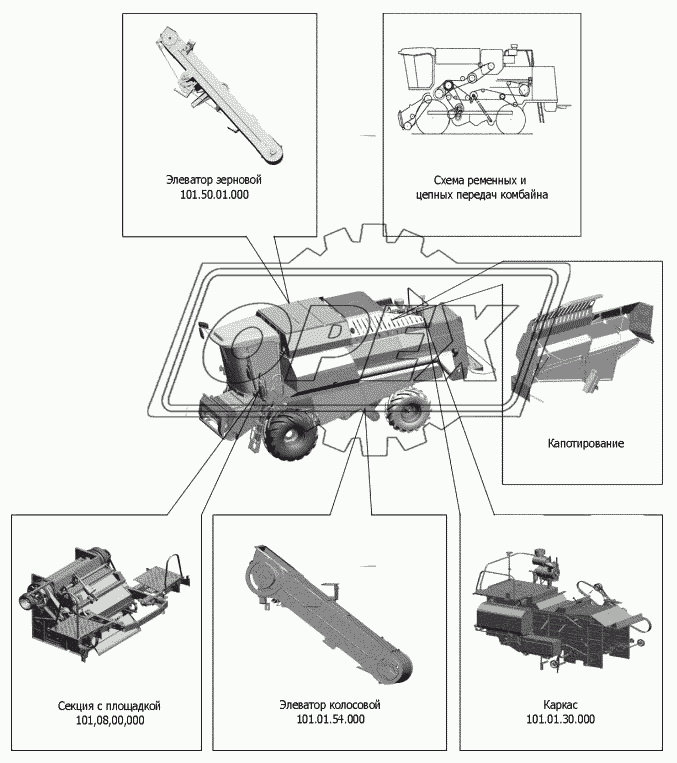 Элеватор зерновой
101.50.01.000

Схема ременных и цепных передач комбайна

OPEX

Капотирование

Секция с площадкой
101,08,00,000

Элеватор колосовой
101.01.54.000

Каркас
101.01.30.000